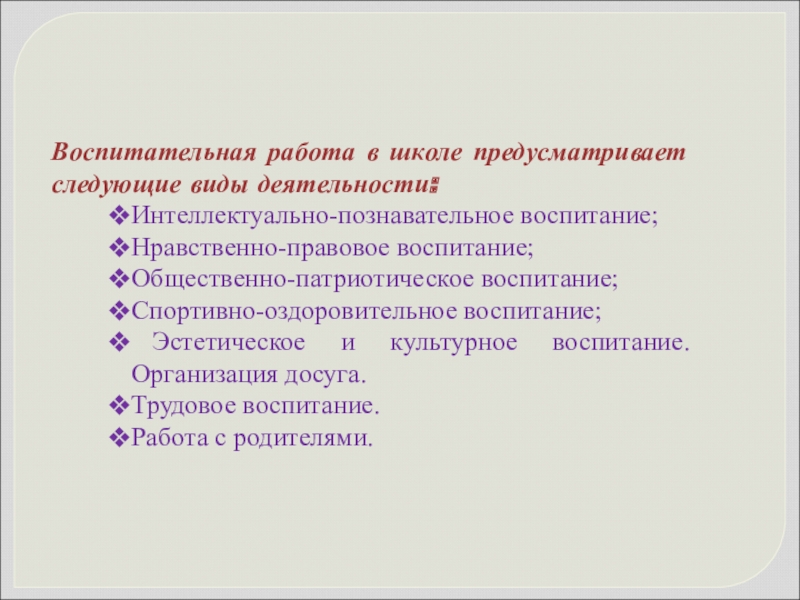 Воспитательная работа в школе предусматривает следующие виды деятельности:

❖Интеллектуально-познавательное воспитание;
❖Нравственно-правовое воспитание;
❖Общественно-патриотическое воспитание;
❖Спортивно-оздоровительное воспитание;
❖ Эстетическое и культурное воспитание. Организация досуга.
❖Трудовое воспитание.
❖Работа с родителями.